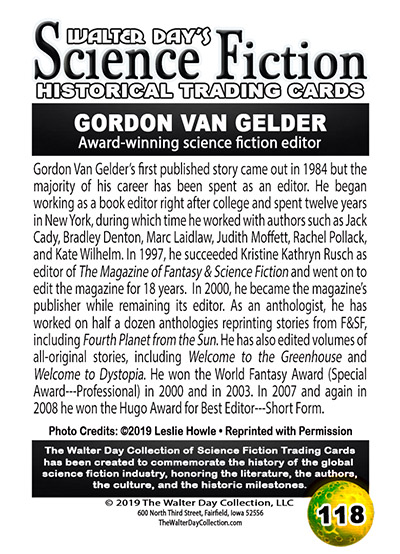 WALTER DAY'S
Science Fiction
HISTORICAL TRADING CARDS

GORDON VAN GELDER
Award-winning science fiction editor

Gordon Van Gelder's first published story came out in 1984 but the majority of his career has been spent as an editor. He began working as a book editor right after college and spent twelve years in New York, during which time he worked with authors such as Jack Cady, Bradley Denton, Marc Laidlaw, Judith Moffett, Rachel Pollack, and Kate Wilhelm. In 1997, he succeeded Kristine Kathryn Rusch as editor of The Magazine of Fantasy & Science Fiction and went on to edit the magazine for 18 years. In 2000, he became the magazine's publisher while remaining its editor. As an anthologist, he has worked on half a dozen anthologies reprinting stories from F&SF, including Fourth Planet from the Sun. He has also edited volumes of all-original stories, including Welcome to the Greenhouse and Welcome to Dystopia. He won the World Fantasy Award (Special Award---Professional) in 2000 and in 2003. In 2007 and again in 2008 he won the Hugo Award for Best Editor---Short Form.

Photo Credits: ©2019 Leslie Howle • Reprinted with Permission

The Walter Day Collection of Science Fiction Trading Cards has been created to commemorate the history of the global science fiction industry, honoring the literature, the authors, the culture, and the historic milestones.

© 2019 The Walter Day Collection, LLC
600 North Third Street, Fairfield, Iowa 52556
TheWalterDayCollection.com

118